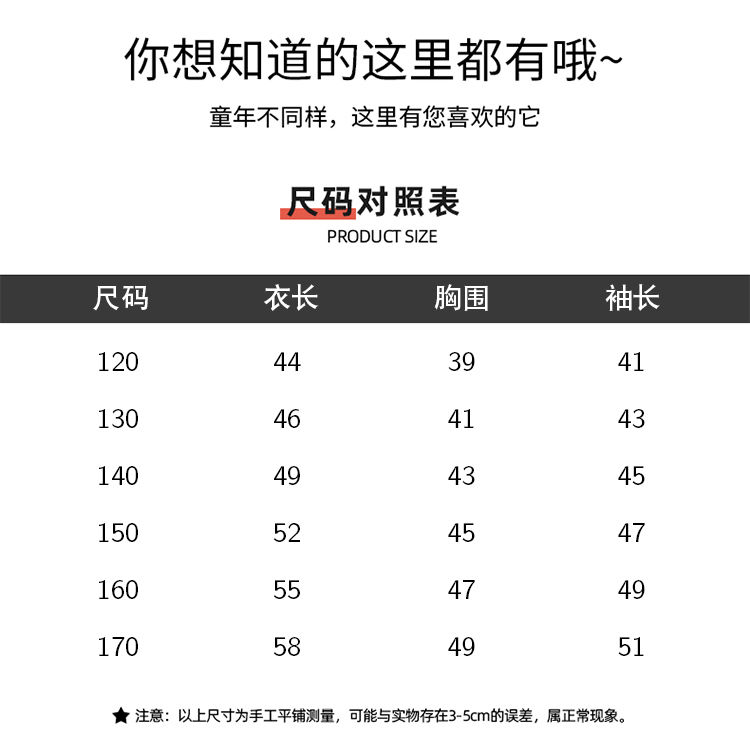 你想知道的这里都有哦~

童年不同样，这里有您喜欢的它

尺码对照表

PRODUCT SIZE

| 尺码 | 衣长 | 胸围 | 袖长 |
|---|---|---|---|
| 120 | 44 | 39 | 41 |
| 130 | 46 | 41 | 43 |
| 140 | 49 | 43 | 45 |
| 150 | 52 | 45 | 47 |
| 160 | 55 | 47 | 49 |
| 170 | 58 | 49 | 51 |

★ 注意：以上尺寸为手工平铺测量，可能与实物存在3-5cm的误差，属正常现象。